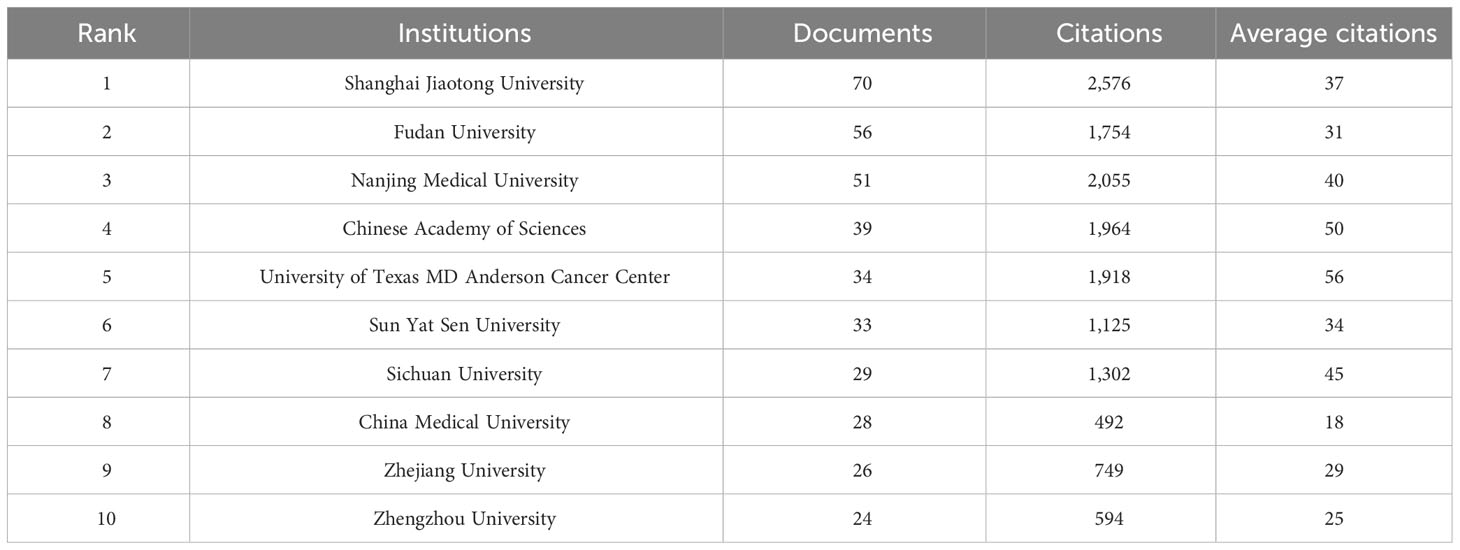 | Rank | Institutions | Documents | Citations | Average citations |
|---|---|---|---|---|
| 1 | Shanghai Jiaotong University | 70 | 2,576 | 37 |
| 2 | Fudan University | 56 | 1,754 | 31 |
| 3 | Nanjing Medical University | 51 | 2,055 | 40 |
| 4 | Chinese Academy of Sciences | 39 | 1,964 | 50 |
| 5 | University of Texas MD Anderson Cancer Center | 34 | 1,918 | 56 |
| 6 | Sun Yat Sen University | 33 | 1,125 | 34 |
| 7 | Sichuan University | 29 | 1,302 | 45 |
| 8 | China Medical University | 28 | 492 | 18 |
| 9 | Zhejiang University | 26 | 749 | 29 |
| 10 | Zhengzhou University | 24 | 594 | 25 |